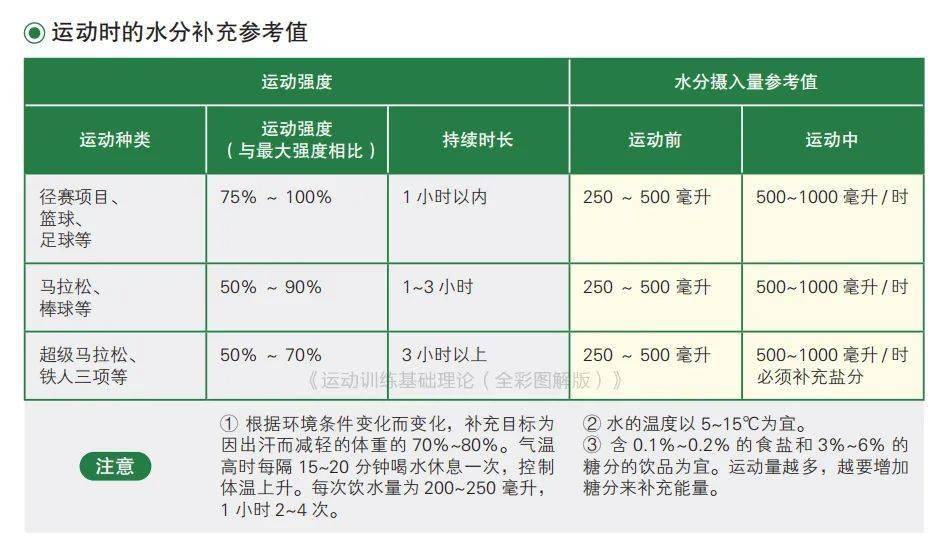 运动时的水分补充参考值

| 运动强度 | | | 水分摄入量参考值 | |
|---|---|---|---|---|
| 运动种类 | 运动强度（与最大强度相比） | 持续时长 | 运动前 | 运动中 |
| 径赛项目、篮球、足球等 | 75% ~ 100% | 1 小时以内 | 250 ~ 500 毫升 | 500~1000 毫升 / 时 |
| 马拉松、棒球等 | 50% ~ 90% | 1~3 小时 | 250 ~ 500 毫升 | 500~1000 毫升 / 时 |
| 超级马拉松、铁人三项等 | 50% ~ 70% | 3 小时以上 | 250 ~ 500 毫升 | 500~1000 毫升 / 时 必须补充盐分 |

《运动训练基础理论（全彩图解版）》

注意

① 根据环境条件变化而变化，补充目标为因出汗而减轻的体重的 70%~80%。气温高时每隔 15~20 分钟喝水休息一次，控制体温上升。每次饮水量为 200~250 毫升，1 小时 2~4 次。

② 水的温度以 5~15℃为宜。
③ 含 0.1%~0.2% 的食盐和 3%~6% 的糖分的饮品为宜。运动量越多，越要增加糖分来补充能量。